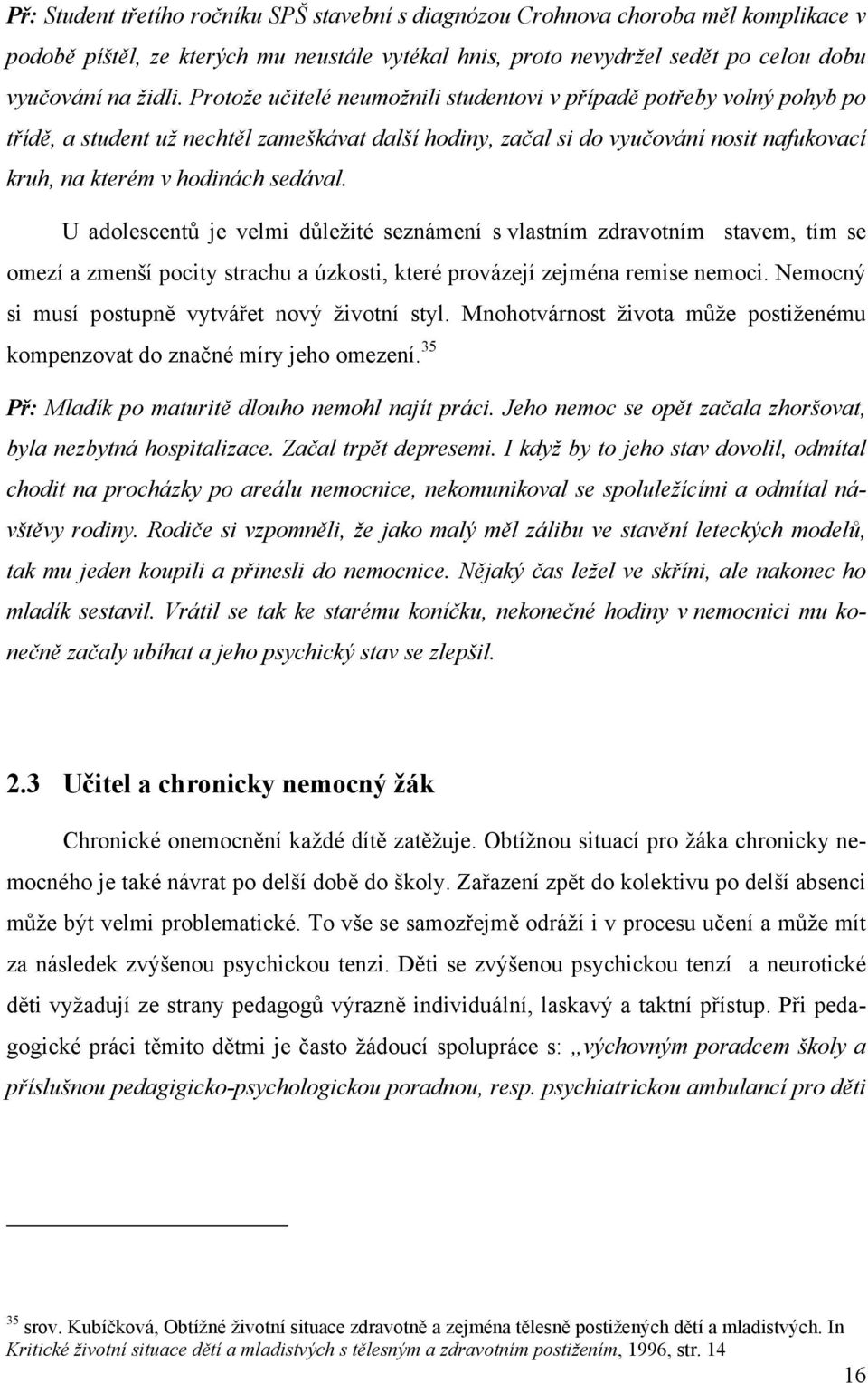 Př: Student třetího ročníku SPŠ stavební s diagnózou Crohnova choroba měl komplikace v podobě píštěl, ze kterých mu neustále vytékal hnis, proto nevydržel sedět po celou dobu vyučování na židli. Protože učitelé neumožnili studentovi v případě potřeby volný pohyb po třídě, a student už nechtěl zameškávat další hodiny, začal si do vyučování nosit nafukovací kruh, na kterém v hodinách sedával.

U adolescentů je velmi důležité seznámení s vlastním zdravotním stavem, tím se omezí a zmenší pocity strachu a úzkosti, které provázejí zejména remise nemoci. Nemocný si musí postupně vytvářet nový životní styl. Mnohotvárnost života může postiženému kompenzovat do značné míry jeho omezení.$^{35}$

Př: Mladík po maturitě dlouho nemohl najít práci. Jeho nemoc se opět začala zhoršovat, byla nezbytná hospitalizace. Začal trpět depresemi. I když by to jeho stav dovolil, odmítal chodit na procházky po areálu nemocnice, nekomunikoval se spoluležícími a odmítal návštěvy rodiny. Rodiče si vzpomněli, že jako malý měl zálibu ve stavění leteckých modelů, tak mu jeden koupili a přinesli do nemocnice. Nějaký čas ležel ve skříni, ale nakonec ho mladík sestavil. Vrátil se tak ke starému koníčku, nekonečné hodiny v nemocnici mu konečně začaly ubíhat a jeho psychický stav se zlepšil.

2.3 Učitel a chronicky nemocný žák

Chronické onemocnění každé dítě zatěžuje. Obtížnou situací pro žáka chronicky nemocného je také návrat po delší době do školy. Zařazení zpět do kolektivu po delší absenci může být velmi problematické. To vše se samozřejmě odráží i v procesu učení a může mít za následek zvýšenou psychickou tenzi. Děti se zvýšenou psychickou tenzí a neurotické děti vyžadují ze strany pedagogů výrazně individuální, laskavý a taktní přístup. Při pedagogické práci těmito dětmi je často žádoucí spolupráce s: „výchovným poradcem školy a příslušnou pedagigicko-psychologickou poradnou, resp. psychiatrickou ambulancí pro děti

$^{35}$ srov. Kubíčková, Obtížné životní situace zdravotně a zejména tělesně postižených dětí a mladistvých. In Kritické životní situace dětí a mladistvých s tělesným a zdravotním postižením, 1996, str. 14

16